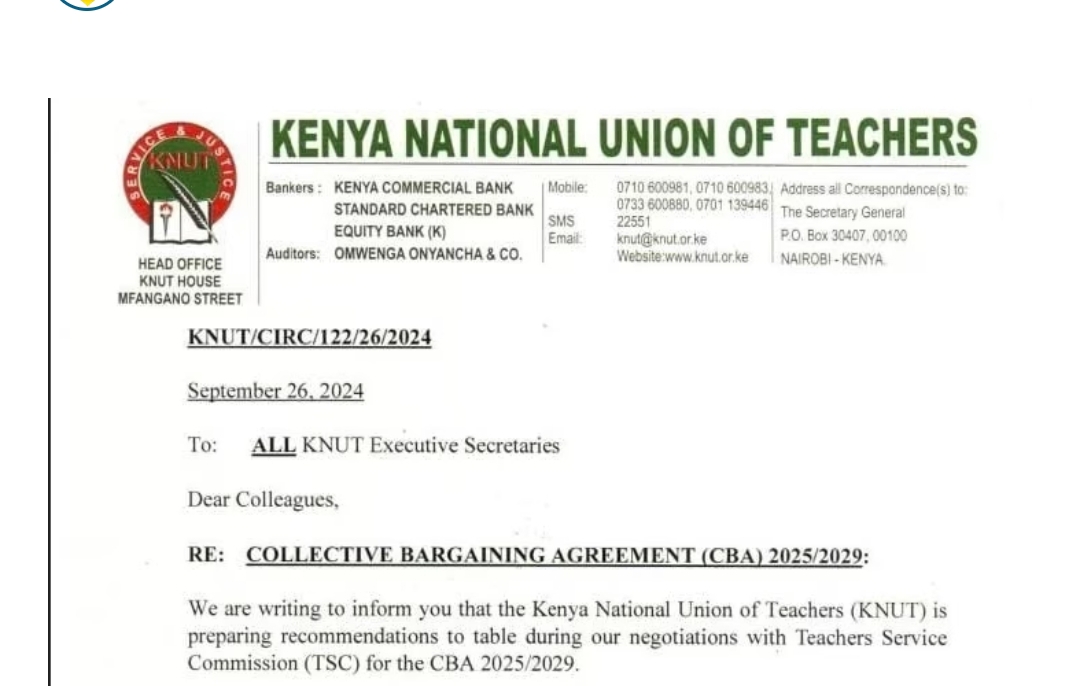 SERVICE & JUSTICE
KNUT

HEAD OFFICE
KNUT HOUSE
MFANGANO STREET

KENYA NATIONAL UNION OF TEACHERS

Bankers : KENYA COMMERCIAL BANK
STANDARD CHARTERED BANK
EQUITY BANK (K)
Auditors: OMWENGA ONYANCHA & CO.

Mobile: 0710 600981, 0710 600983, 0733 600880, 0701 139446
SMS 22551
Email: knut@knut.or.ke
Website:www.knut.or.ke

Address all Correspondence(s) to:
The Secretary General
P.O. Box 30407, 00100
NAIROBI - KENYA.

KNUT/CIRC/122/26/2024

September 26, 2024

To: ALL KNUT Executive Secretaries

Dear Colleagues,

RE: COLLECTIVE BARGAINING AGREEMENT (CBA) 2025/2029:

We are writing to inform you that the Kenya National Union of Teachers (KNUT) is preparing recommendations to table during our negotiations with Teachers Service Commission (TSC) for the CBA 2025/2029.